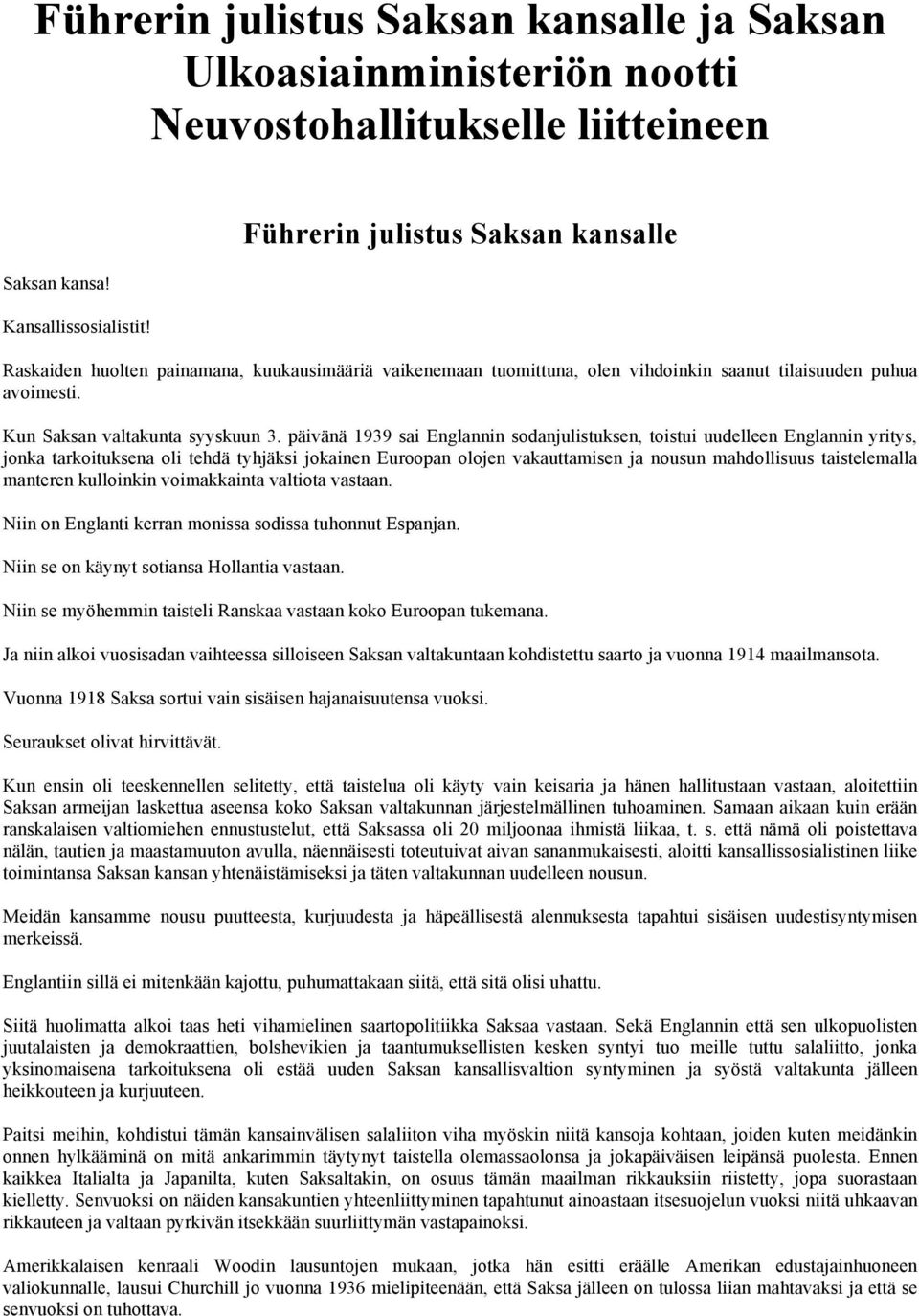 Führerin julistus Saksan kansalle ja Saksan Ulkoasiainministeriön nootti Neuvostohallitukselle liitteineen

Führerin julistus Saksan kansalle

Saksan kansa!

Kansallissosialistit!

Raskaiden huolten painamana, kuukausimääriä vaikenemaan tuomittuna, olen vihdoinkin saanut tilaisuuden puhua avoimesti.

Kun Saksan valtakunta syyskuun 3. päivänä 1939 sai Englannin sodanjulistuksen, toistui uudelleen Englannin yritys, jonka tarkoituksena oli tehdä tyhjäksi jokainen Euroopan olojen vakauttamisen ja nousun mahdollisuus taistelemalla manteren kulloinkin voimakkainta valtiota vastaan.

Niin on Englanti kerran monissa sodissa tuhonnut Espanjan.

Niin se on käynyt sotiansa Hollantia vastaan.

Niin se myöhemmin taisteli Ranskaa vastaan koko Euroopan tukemana.

Ja niin alkoi vuosisadan vaihteessa silloiseen Saksan valtakuntaan kohdistettu saarto ja vuonna 1914 maailmansota.

Vuonna 1918 Saksa sortui vain sisäisen hajanaisuutensa vuoksi.

Seuraukset olivat hirvittävät.

Kun ensin oli teeskennellen selitetty, että taistelua oli käyty vain keisaria ja hänen hallitustaan vastaan, aloitettiin Saksan armeijan laskettua aseensa koko Saksan valtakunnan järjestelmällinen tuhoaminen. Samaan aikaan kuin erään ranskalaisen valtiomiehen ennustustelut, että Saksassa oli 20 miljoonaa ihmistä liikaa, t. s. että nämä oli poistettava nälän, tautien ja maastamuuton avulla, näennäisesti toteutuivat aivan sananmukaisesti, aloitti kansallissosialistinen liike toimintansa Saksan kansan yhtenäistämiseksi ja täten valtakunnan uudelleen nousun.

Meidän kansamme nousu puutteesta, kurjuudesta ja häpeällisestä alennuksesta tapahtui sisäisen uudestisyntymisen merkeissä.

Englantiin sillä ei mitenkään kajottu, puhumattakaan siitä, että sitä olisi uhattu.

Siitä huolimatta alkoi taas heti vihamielinen saartopolitiikka Saksaa vastaan. Sekä Englannin että sen ulkopuolisten juutalaisten ja demokraattien, bolshevikien ja taantumuksellisten kesken syntyi tuo meille tuttu salaliitto, jonka yksinomaisena tarkoituksena oli estää uuden Saksan kansallisvaltion syntyminen ja syöstä valtakunta jälleen heikkouteen ja kurjuuteen.

Paitsi meihin, kohdistui tämän kansainvälisen salaliiton viha myöskin niitä kansoja kohtaan, joiden kuten meidänkin onnen hylkääminä on mitä ankarimmin täytynyt taistella olemassaolonsa ja jokapäiväisen leipänsä puolesta. Ennen kaikkea Italialta ja Japanilta, kuten Saksaltakin, on osuus tämän maailman rikkauksiin riistetty, jopa suorastaan kielletty. Senvuoksi on näiden kansakuntien yhteenliittyminen tapahtunut ainoastaan itsesuojelun vuoksi niitä uhkaavan rikkauteen ja valtaan pyrkivän itsekkään suurliittymän vastapainoksi.

Amerikkalaisen kenraali Woodin lausuntojen mukaan, jotka hän esitti eräälle Amerikan edustajainhuoneen valiokunnalle, lausui Churchill jo vuonna 1936 mielipiteenään, että Saksa jälleen on tulossa liian mahtavaksi ja että se senvuoksi on tuhottava.